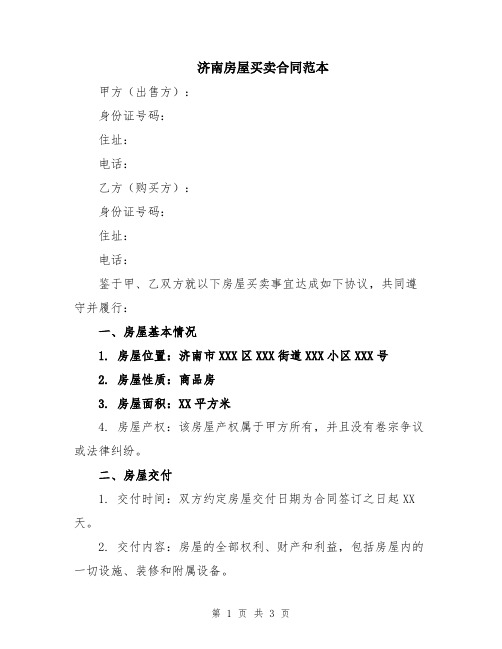 济南房屋买卖合同范本

甲方（出售方）：

身份证号码：

住址：

电话：

乙方（购买方）：

身份证号码：

住址：

电话：

鉴于甲、乙双方就以下房屋买卖事宜达成如下协议，共同遵守并履行：

一、房屋基本情况

1. 房屋位置：济南市XXX区XXX街道XXX小区XXX号

2. 房屋性质：商品房

3. 房屋面积：XX平方米

4. 房屋产权：该房屋产权属于甲方所有，并且没有卷宗争议或法律纠纷。

二、房屋交付

1. 交付时间：双方约定房屋交付日期为合同签订之日起XX天。

2. 交付内容：房屋的全部权利、财产和利益，包括房屋内的一切设施、装修和附属设备。

第 1 页 共 3 页